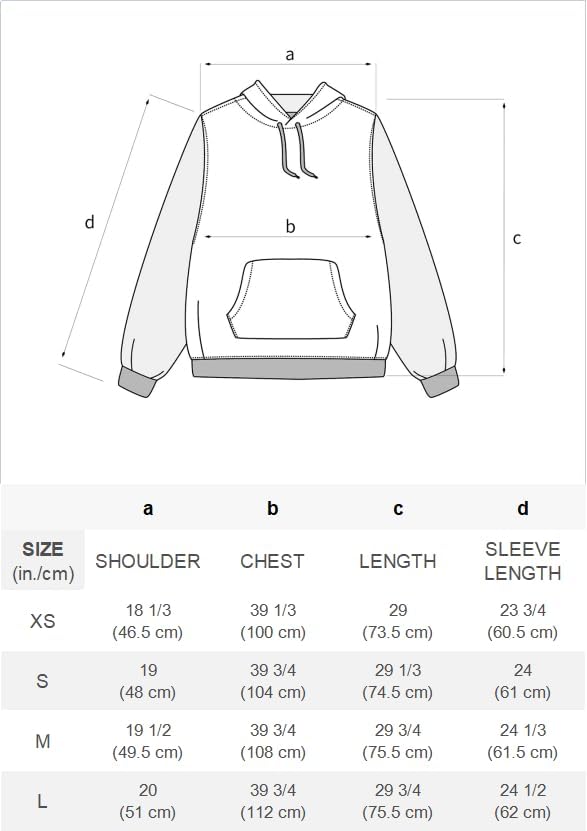 a

d

b

c

|  | a | b | c | d |
|---|---|---|---|---|
| SIZE (in./cm) | SHOULDER | CHEST | LENGTH | SLEEVE LENGTH |
| XS | 18 1/3 (46.5 cm) | 39 1/3 (100 cm) | 29 (73.5 cm) | 23 3/4 (60.5 cm) |
| S | 19 (48 cm) | 39 3/4 (104 cm) | 29 1/3 (74.5 cm) | 24 (61 cm) |
| M | 19 1/2 (49.5 cm) | 39 3/4 (108 cm) | 29 3/4 (75.5 cm) | 24 1/3 (61.5 cm) |
| L | 20 (51 cm) | 39 3/4 (112 cm) | 29 3/4 (75.5 cm) | 24 1/2 (62 cm) |